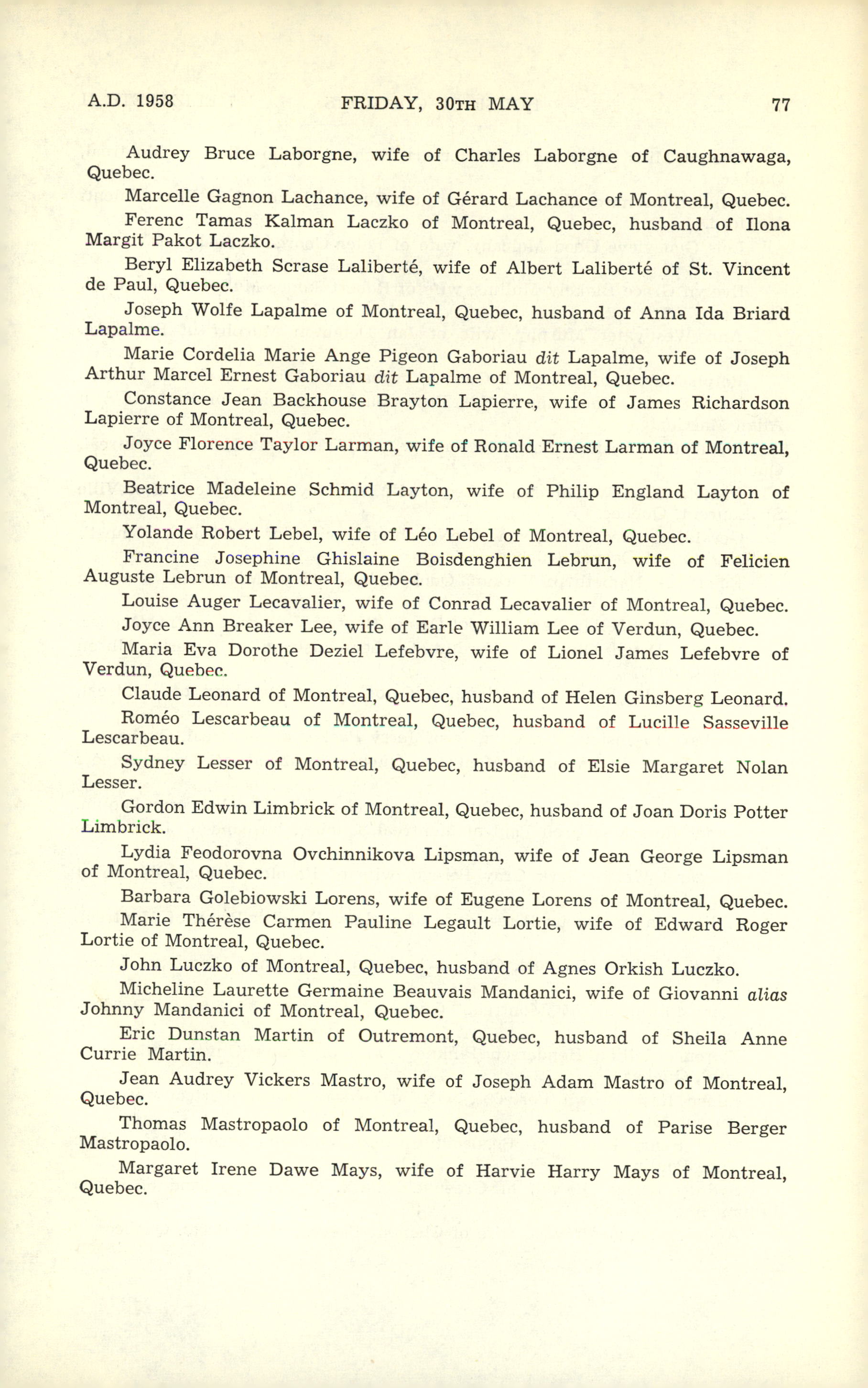 A.D. 1958 FRIDAY, 30TH MAY 77

Audrey Bruce Laborgne, wife of Charles Laborgne of Caughnawaga, Quebec.

Marcelle Gagnon Lachance, wife of Gérard Lachance of Montreal, Quebec.

Ferenc Tamas Kalman Laczko of Montreal, Quebec, husband of Ilona Margit Pakot Laczko.

Beryl Elizabeth Scrase Laliberté, wife of Albert Laliberté of St. Vincent de Paul, Quebec.

Joseph Wolfe Lapalme of Montreal, Quebec, husband of Anna Ida Briard Lapalme.

Marie Cordelia Marie Ange Pigeon Gaboriau dit Lapalme, wife of Joseph Arthur Marcel Ernest Gaboriau dit Lapalme of Montreal, Quebec.

Constance Jean Backhouse Brayton Lapierre, wife of James Richardson Lapierre of Montreal, Quebec.

Joyce Florence Taylor Larman, wife of Ronald Ernest Larman of Montreal, Quebec.

Beatrice Madeleine Schmid Layton, wife of Philip England Layton of Montreal, Quebec.

Yolande Robert Lebel, wife of Léo Lebel of Montreal, Quebec.

Francine Josephine Ghislaine Boisdenghien Lebrun, wife of Felicien Auguste Lebrun of Montreal, Quebec.

Louise Auger Lecavalier, wife of Conrad Lecavalier of Montreal, Quebec.

Joyce Ann Breaker Lee, wife of Earle William Lee of Verdun, Quebec.

Maria Eva Dorothe Deziel Lefebvre, wife of Lionel James Lefebvre of Verdun, Quebec.

Claude Leonard of Montreal, Quebec, husband of Helen Ginsberg Leonard.

Roméo Lescarbeau of Montreal, Quebec, husband of Lucille Sasseville Lescarbeau.

Sydney Lesser of Montreal, Quebec, husband of Elsie Margaret Nolan Lesser.

Gordon Edwin Limbrick of Montreal, Quebec, husband of Joan Doris Potter Limbrick.

Lydia Feodorovna Ovchinnikova Lipsman, wife of Jean George Lipsman of Montreal, Quebec.

Barbara Golebiowski Lorens, wife of Eugene Lorens of Montreal, Quebec.

Marie Thérèse Carmen Pauline Legault Lortie, wife of Edward Roger Lortie of Montreal, Quebec.

John Luczko of Montreal, Quebec, husband of Agnes Orkish Luczko.

Micheline Laurette Germaine Beauvais Mandanici, wife of Giovanni alias Johnny Mandanici of Montreal, Quebec.

Eric Dunstan Martin of Outremont, Quebec, husband of Sheila Anne Currie Martin.

Jean Audrey Vickers Mastro, wife of Joseph Adam Mastro of Montreal, Quebec.

Thomas Mastropaolo of Montreal, Quebec, husband of Parise Berger Mastropaolo.

Margaret Irene Dawe Mays, wife of Harvie Harry Mays of Montreal, Quebec.